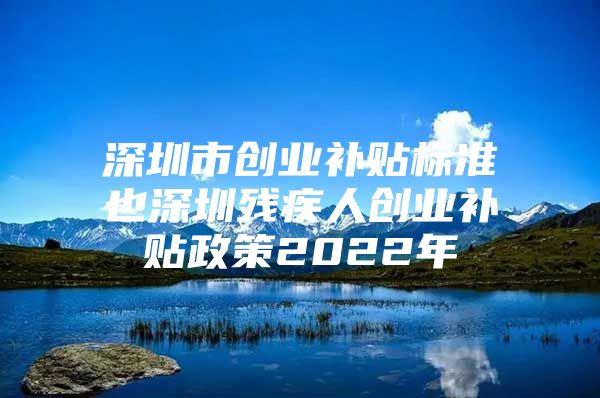 深圳市创业补贴标准也深圳残疾人创业补贴政策2022年